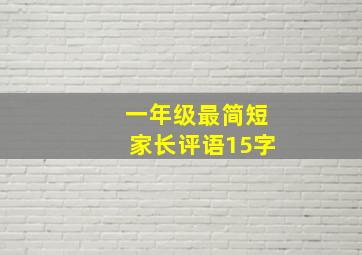 一年级最简短
家长评语15字